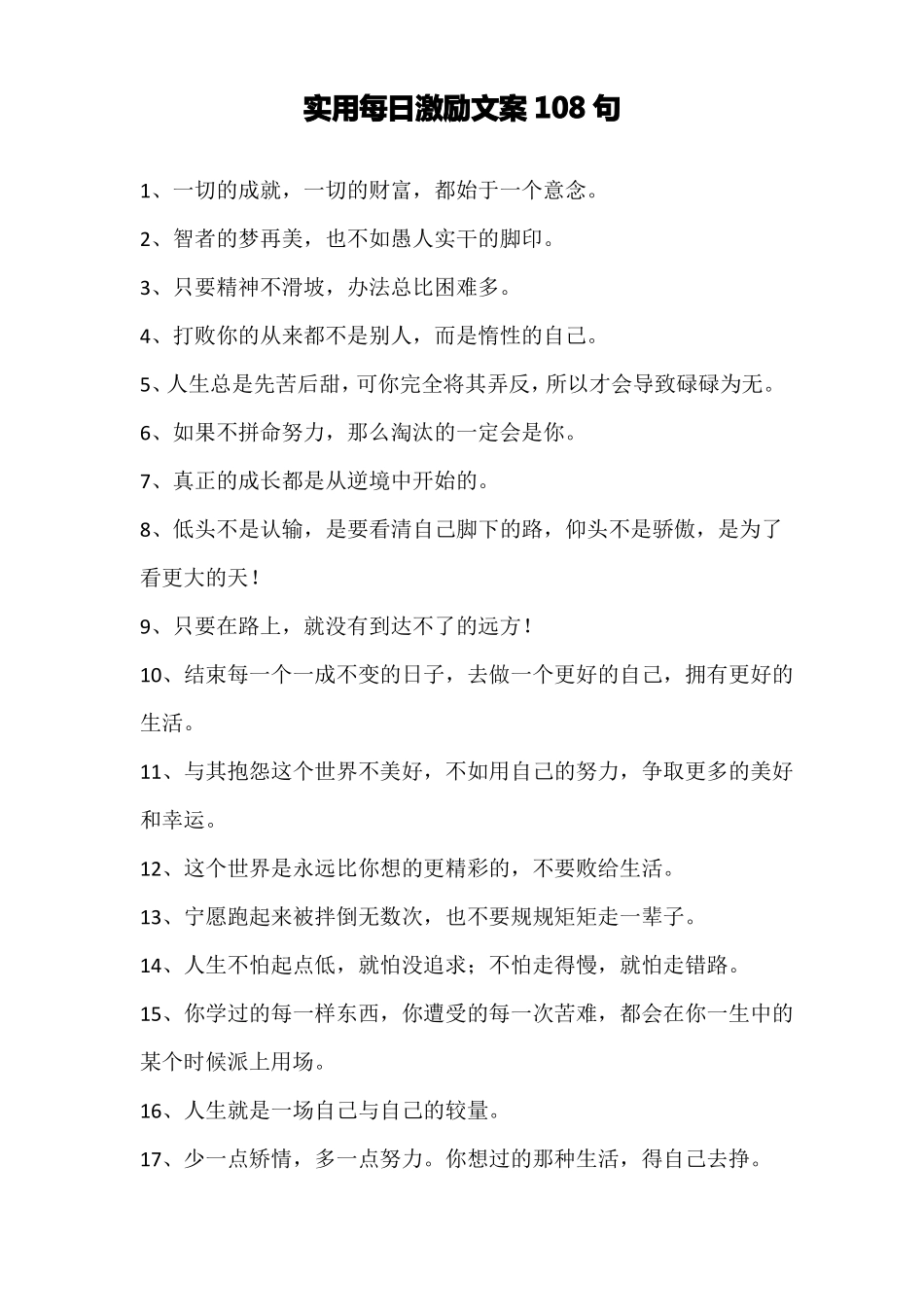 实用每日激励文案 108 句

1、一切的成就，一切的财富，都始于一个意念。

2、智者的梦再美，也不如愚人实干的脚印。

3、只要精神不滑坡，办法总比困难多。

4、打败你的从来都不是别人，而是惰性的自己。

5、人生总是先苦后甜，可你完全将其弄反，所以才会导致碌碌为无。

6、如果不拼命努力，那么淘汰的一定会是你。

7、真正的成长都是从逆境中开始的。

8、低头不是认输，是要看清自己脚下的路，仰头不是骄傲，是为了看更大的天！

9、只要在路上，就没有到达不了的远方！

10、结束每一个一成不变的日子，去做一个更好的自己，拥有更好的生活。

11、与其抱怨这个世界不美好，不如用自己的努力，争取更多的美好和幸运。

12、这个世界是永远比你想的更精彩的，不要败给生活。

13、宁愿跑起来被拌倒无数次，也不要规规矩矩走一辈子。

14、人生不怕起点低，就怕没追求；不怕走得慢，就怕走错路。

15、你学过的每一样东西，你遭受的每一次苦难，都会在你一生中的某个时候派上用场。

16、人生就是一场自己与自己的较量。

17、少一点矫情，多一点努力。你想过的那种生活，得自己去挣。